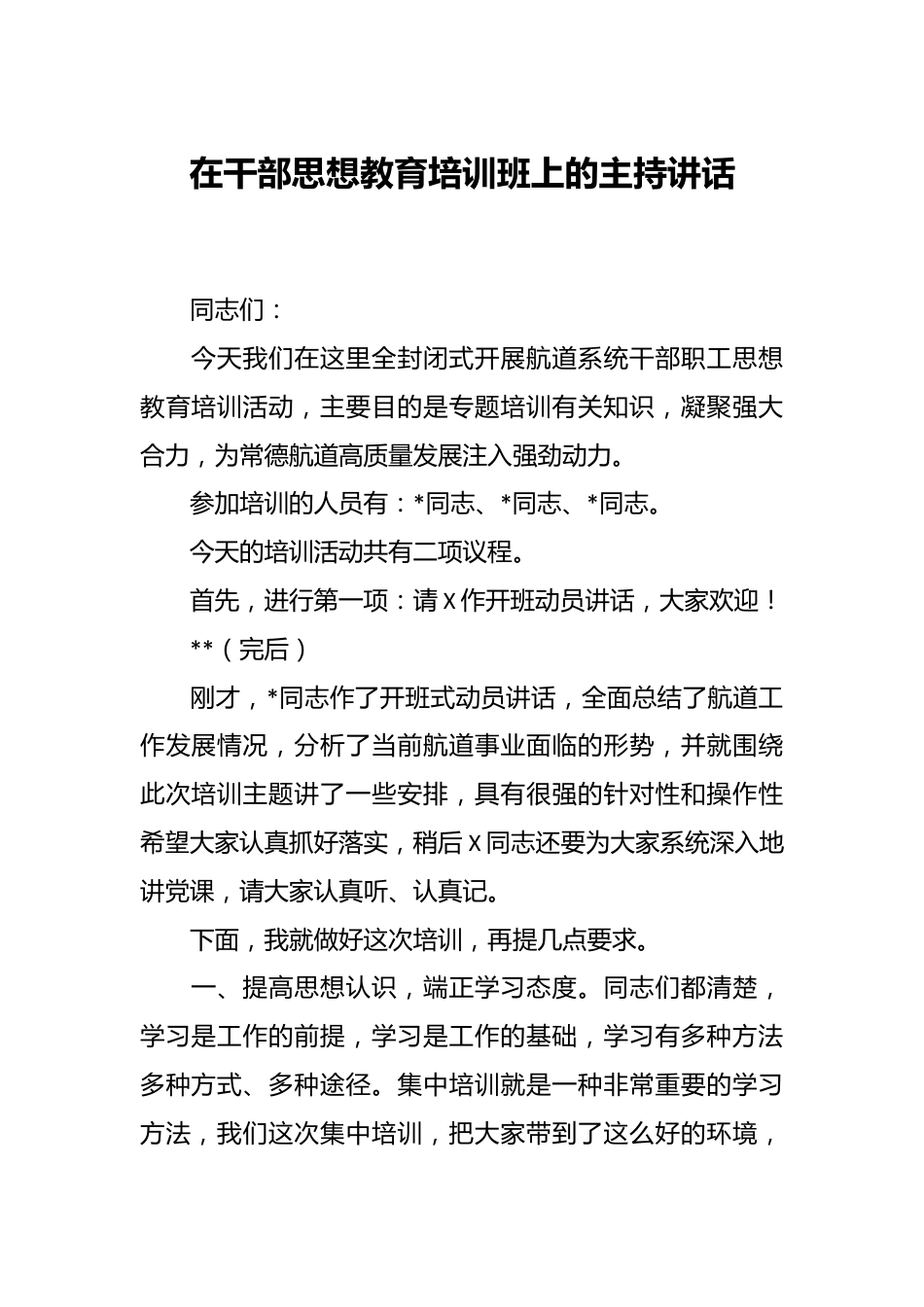 在干部思想教育培训班上的主持讲话

同志们：

今天我们在这里全封闭式开展航道系统干部职工思想教育培训活动，主要目的是专题培训有关知识，凝聚强大合力，为常德航道高质量发展注入强劲动力。

参加培训的人员有：*同志、*同志、*同志。

今天的培训活动共有二项议程。

首先，进行第一项：请x作开班动员讲话，大家欢迎！

**（完后）

刚才，*同志作了开班式动员讲话，全面总结了航道工作发展情况，分析了当前航道事业面临的形势，并就围绕此次培训主题讲了一些安排，具有很强的针对性和操作性希望大家认真抓好落实，稍后x同志还要为大家系统深入地讲党课，请大家认真听、认真记。

下面，我就做好这次培训，再提几点要求。

一、提高思想认识，端正学习态度。同志们都清楚，学习是工作的前提，学习是工作的基础，学习有多种方法多种方式、多种途径。集中培训就是一种非常重要的学习方法，我们这次集中培训，把大家带到了这么好的环境，